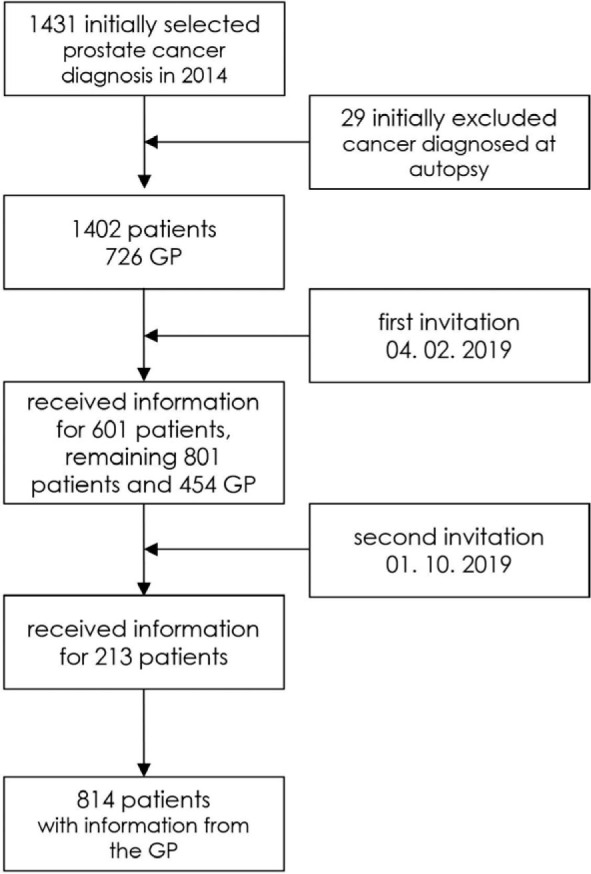 1431 initially selected prostate cancer diagnosis in 2014

29 initially excluded cancer diagnosed at autopsy

1402 patients
726 GP

first invitation
04. 02. 2019

received information for 601 patients, remaining 801 patients and 454 GP

second invitation
01. 10. 2019

received information for 213 patients

814 patients
with information from the GP